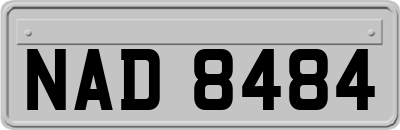 NAD 8484